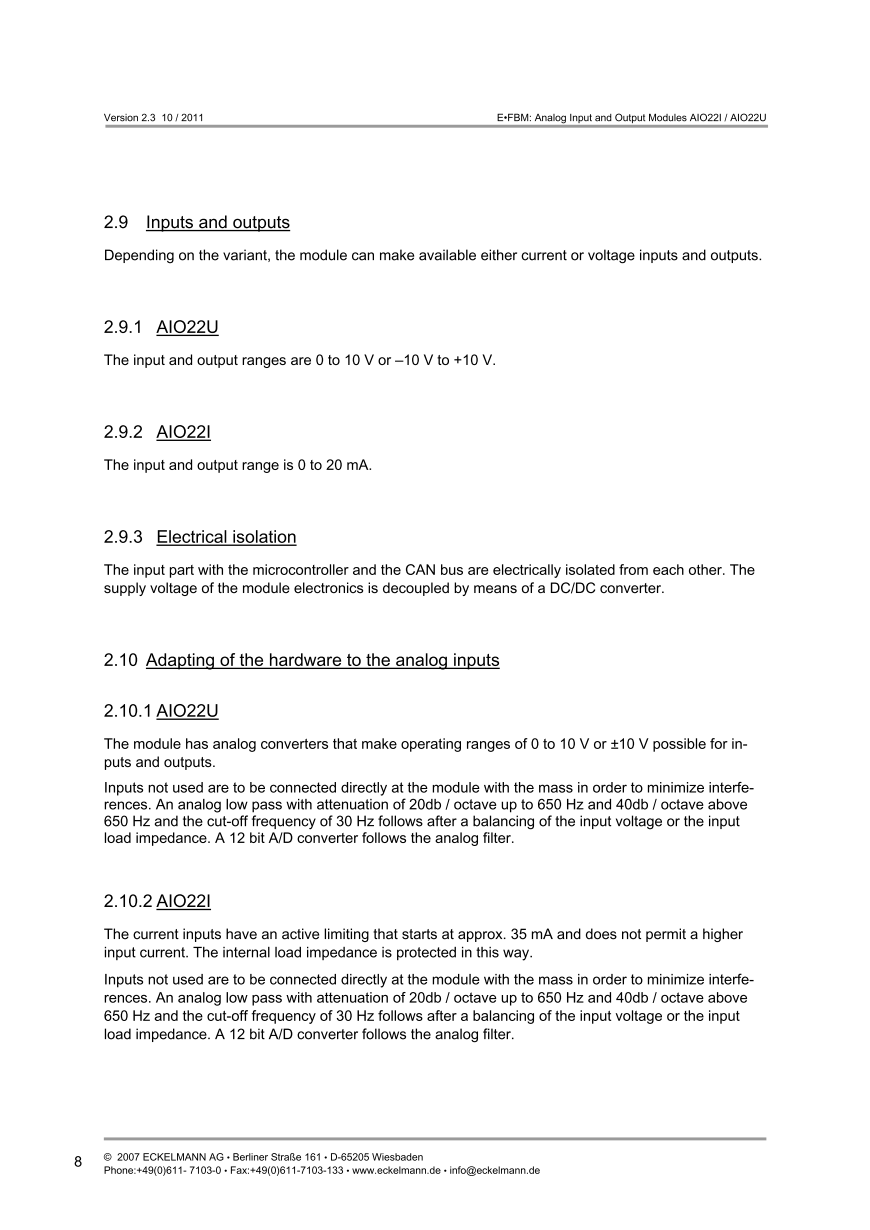 Version 2.3 10 / 2011

E•FBM: Analog Input and Output Modules AIO22I / AIO22U

2.9 Inputs and outputs

Depending on the variant, the module can make available either current or voltage inputs and outputs.

2.9.1 AIO22U

The input and output ranges are 0 to 10 V or –10 V to +10 V.

2.9.2 AIO22I

The input and output range is 0 to 20 mA.

2.9.3 Electrical isolation

The input part with the microcontroller and the CAN bus are electrically isolated from each other. The supply voltage of the module electronics is decoupled by means of a DC/DC converter.

2.10 Adapting of the hardware to the analog inputs

2.10.1 AIO22U

The module has analog converters that make operating ranges of 0 to 10 V or ±10 V possible for inputs and outputs.

Inputs not used are to be connected directly at the module with the mass in order to minimize interferences. An analog low pass with attenuation of 20db / octave up to 650 Hz and 40db / octave above 650 Hz and the cut-off frequency of 30 Hz follows after a balancing of the input voltage or the input load impedance. A 12 bit A/D converter follows the analog filter.

2.10.2 AIO22I

The current inputs have an active limiting that starts at approx. 35 mA and does not permit a higher input current. The internal load impedance is protected in this way.

Inputs not used are to be connected directly at the module with the mass in order to minimize interferences. An analog low pass with attenuation of 20db / octave up to 650 Hz and 40db / octave above 650 Hz and the cut-off frequency of 30 Hz follows after a balancing of the input voltage or the input load impedance. A 12 bit A/D converter follows the analog filter.

8

© 2007 ECKELMANN AG • Berliner Straße 161 • D-65205 Wiesbaden
Phone:+49(0)611- 7103-0 • Fax:+49(0)611-7103-133 • www.eckelmann.de • info@eckelmann.de